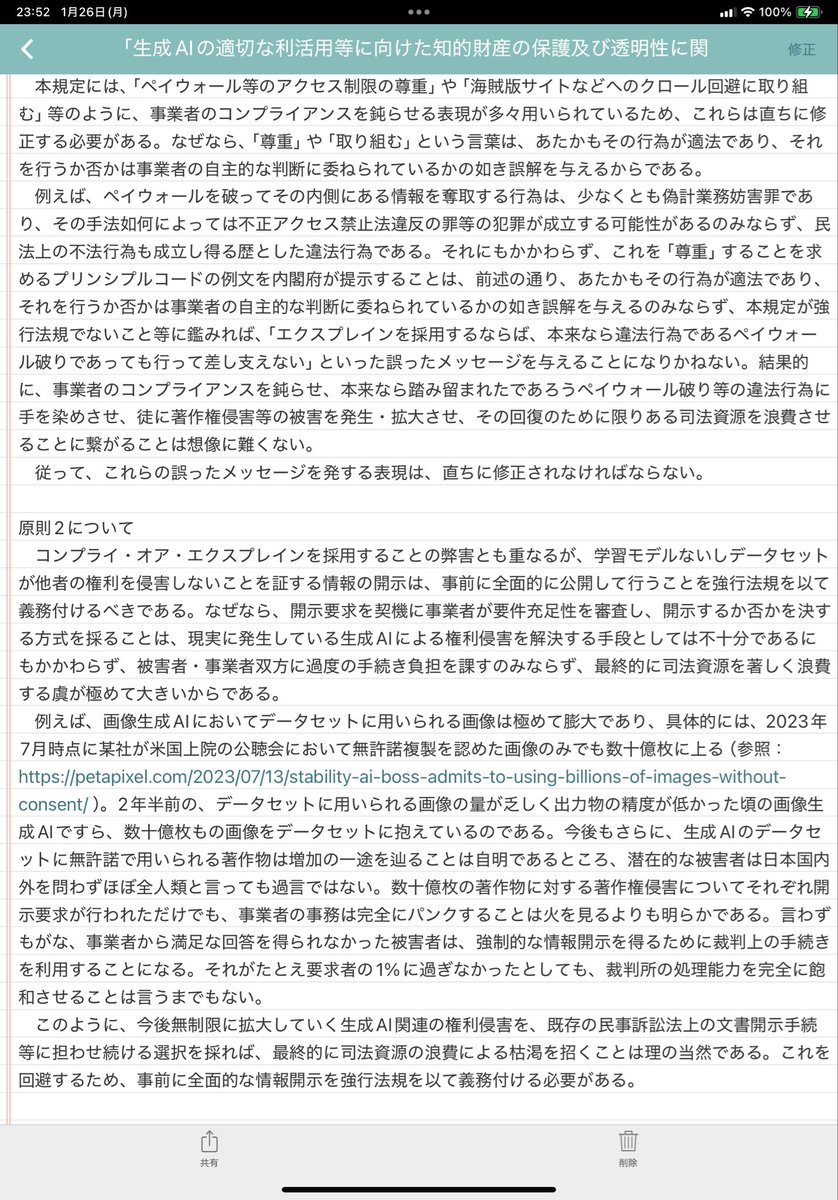 23:52 1月26日(月)

100%

「生成AIの適切な利活用等に向けた知的財産の保護及び透明性に関

修正

本規定には、「ペイウォール等のアクセス制限の尊重」や「海賊版サイトなどへのクロール回避に取り組む」等のように、事業者のコンプライアンスを鈍らせる表現が多々用いられているため、これらは直ちに修正する必要がある。なぜなら、「尊重」や「取り組む」という言葉は、あたかもその行為が適法であり、それを行うか否かは事業者の自主的な判断に委ねられているかの如き誤解を与えるからである。

例えば、ペイウォールを破ってその内側にある情報を奪取する行為は、少なくとも偽計業務妨害罪であり、その手法如何によっては不正アクセス禁止法違反の罪等の犯罪が成立する可能性があるのみならず、民法上の不法行為も成立し得る歴とした違法行為である。それにもかかわらず、これを「尊重」することを求めるプリンシプルコードの例文を内閣府が提示することは、前述の通り、あたかもその行為が適法であり、それを行うか否かは事業者の自主的な判断に委ねられているかの如き誤解を与えるのみならず、本規定が強行法規でないこと等に鑑みれば、「エクスプレインを採用するならば、本来なら違法行為であるペイウォール破りであっても行って差し支えない」といった誤ったメッセージを与えることになりかねない。結果的に、事業者のコンプライアンスを鈍らせ、本来なら踏み留まれたであろうペイウォール破り等の違法行為に手を染めさせ、徒に著作権侵害等の被害を発生・拡大させ、その回復のために限りある司法資源を浪費させることに繋がることは想像に難くない。

従って、これらの誤ったメッセージを発する表現は、直ちに修正されなければならない。

原則2について

コンプライ・オア・エクスプレインを採用することの弊害とも重なるが、学習モデルないしデータセットが他者の権利を侵害しないことを証する情報の開示は、事前に全面的に公開して行うことを強行法規を以て義務付けるべきである。なぜなら、開示要求を契機に事業者が要件充足性を審査し、開示するか否かを決する方式を採ることは、現実に発生している生成AIによる権利侵害を解決する手段としては不十分であるにもかかわらず、被害者・事業者双方に過度の手続き負担を課すのみならず、最終的に司法資源を著しく浪費する虞が極めて大きいからである。

例えば、画像生成AIにおいてデータセットに用いられる画像は極めて膨大であり、具体的には、2023年7月時点に某社が米国上院の公聴会において無許諾複製を認めた画像のみでも数十億枚に上る（参照：https://petapixel.com/2023/07/13/stability-ai-boss-admits-to-using-billions-of-images-without-consent/ ）。2年半前の、データセットに用いられる画像の量が乏しく出力物の精度が低かった頃の画像生成AIですら、数十億枚もの画像をデータセットに抱えているのである。今後もさらに、生成AIのデータセットに無許諾で用いられる著作物は増加の一途を辿ることは自明であるところ、潜在的な被害者は日本国内外を問わずほぼ全人類と言っても過言ではない。数十億枚の著作物に対する著作権侵害についてそれぞれ開示要求が行われただけでも、事業者の事務は完全にパンクすることは火を見るよりも明らかである。言わずもがな、事業者から満足な回答を得られなかった被害者は、強制的な情報開示を得るために裁判上の手続きを利用することになる。それがたとえ要求者の1%に過ぎなかったとしても、裁判所の処理能力を完全に飽和させることは言うまでもない。

このように、今後無制限に拡大していく生成AI関連の権利侵害を、既存の民事訴訟法上の文書開示手続等に担わせ続ける選択を採れば、最終的に司法資源の浪費による枯渇を招くことは理の当然である。これを回避するため、事前に全面的な情報開示を強行法規を以て義務付ける必要がある。

共有

削除